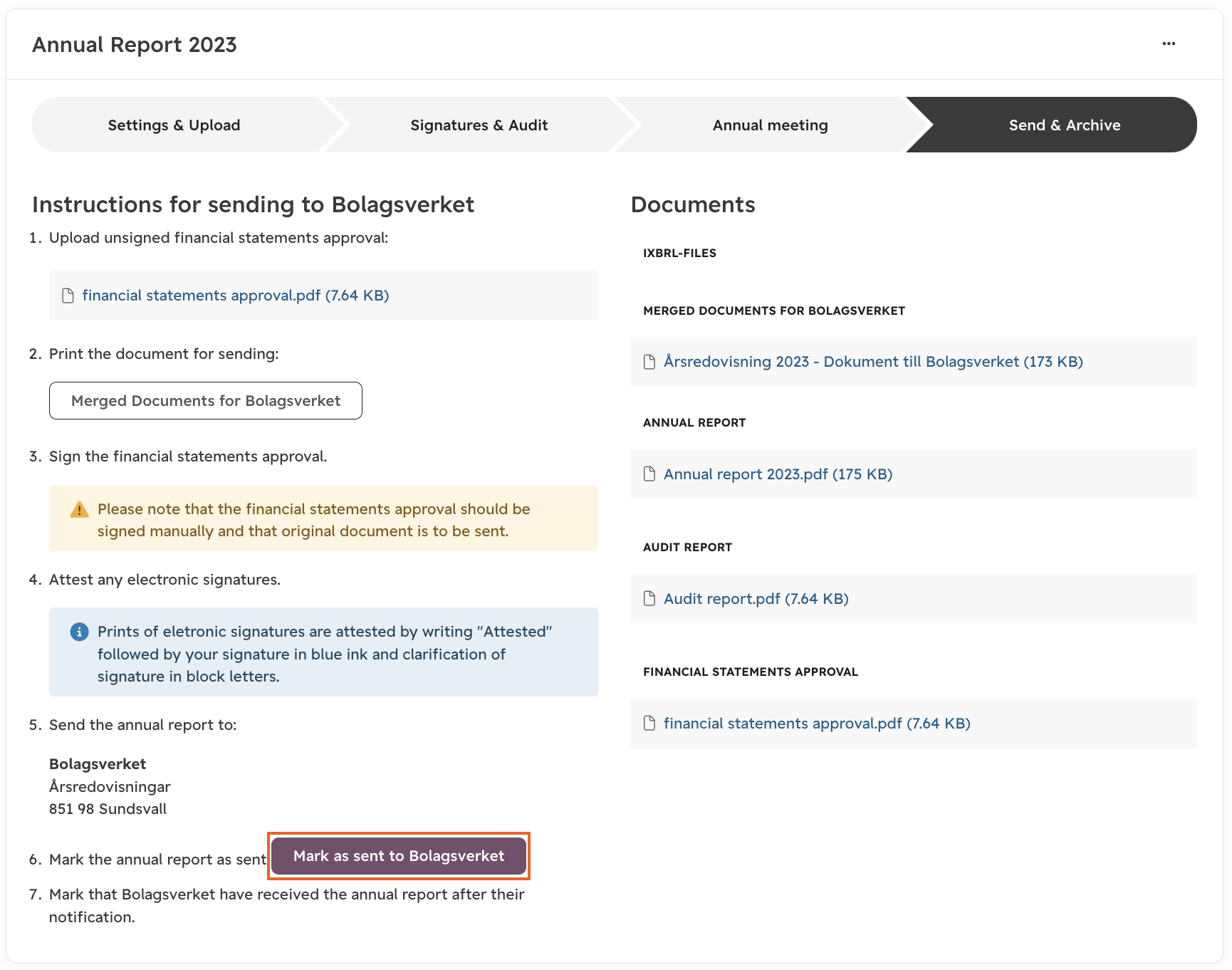 Annual Report 2023

...

Settings & Upload

Signatures & Audit

Annual meeting

Send & Archive

Instructions for sending to Bolagsverket

1. Upload unsigned financial statements approval:

financial statements approval.pdf (7.64 KB)

2. Print the document for sending:

Merged Documents for Bolagsverket

3. Sign the financial statements approval.

Please note that the financial statements approval should be signed manually and that original document is to be sent.

4. Attest any electronic signatures.

Prints of eletronic signatures are attested by writing "Attested" followed by your signature in blue ink and clarification of signature in block letters.

5. Send the annual report to:

Bolagsverket
Årsredovisningar
851 98 Sundsvall

6. Mark the annual report as sent Mark as sent to Bolagsverket

7. Mark that Bolagsverket have received the annual report after their notification.

Documents

IXBRL-FILES

MERGED DOCUMENTS FOR BOLAGSVERKET

Årsredovisning 2023 - Dokument till Bolagsverket (173 KB)

ANNUAL REPORT

Annual report 2023.pdf (175 KB)

AUDIT REPORT

Audit report.pdf (7.64 KB)

FINANCIAL STATEMENTS APPROVAL

financial statements approval.pdf (7.64 KB)